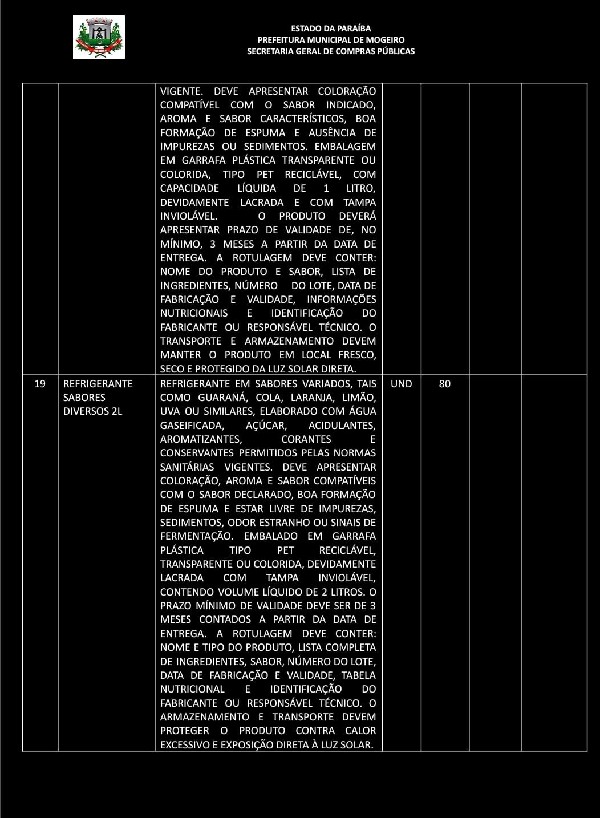 ESTADO DA PARAÍBA
PREFEITURA MUNICIPAL DE MOGEIRO
SECRETARIA GERAL DE COMPRAS PÚBLICAS

| | | | | | | |
|---|---|---|---|---|---|---|
| | | VIGENTE. DEVE APRESENTAR COLORAÇÃO COMPATÍVEL COM O SABOR INDICADO, AROMA E SABOR CARACTERÍSTICOS, BOA FORMAÇÃO DE ESPUMA E AUSÊNCIA DE IMPUREZAS OU SEDIMENTOS. EMBALAGEM EM GARRAFA PLÁSTICA TRANSPARENTE OU COLORIDA, TIPO PET RECICLÁVEL, COM CAPACIDADE LÍQUIDA DE 1 LITRO, DEVIDAMENTE LACRADA E COM TAMPA INVIOLÁVEL. O PRODUTO DEVERÁ APRESENTAR PRAZO DE VALIDADE DE, NO MÍNIMO, 3 MESES A PARTIR DA DATA DE ENTREGA. A ROTULAGEM DEVE CONTER: NOME DO PRODUTO E SABOR, LISTA DE INGREDIENTES, NÚMERO DO LOTE, DATA DE FABRICAÇÃO E VALIDADE, INFORMAÇÕES NUTRICIONAIS E IDENTIFICAÇÃO DO FABRICANTE OU RESPONSÁVEL TÉCNICO. O TRANSPORTE E ARMAZENAMENTO DEVEM MANTER O PRODUTO EM LOCAL FRESCO, SECO E PROTEGIDO DA LUZ SOLAR DIRETA. | | | | |
| 19 | REFRIGERANTE SABORES DIVERSOS 2L | REFRIGERANTE EM SABORES VARIADOS, TAIS COMO GUARANÁ, COLA, LARANJA, LIMÃO, UVA OU SIMILARES, ELABORADO COM ÁGUA GASEIFICADA, AÇÚCAR, ACIDULANTES, AROMATIZANTES, CORANTES E CONSERVANTES PERMITIDOS PELAS NORMAS SANITÁRIAS VIGENTES. DEVE APRESENTAR COLORAÇÃO, AROMA E SABOR COMPATÍVEIS COM O SABOR DECLARADO, BOA FORMAÇÃO DE ESPUMA E ESTAR LIVRE DE IMPUREZAS, SEDIMENTOS, ODOR ESTRANHO OU SINAIS DE FERMENTAÇÃO. EMBALADO EM GARRAFA PLÁSTICA TIPO PET RECICLÁVEL, TRANSPARENTE OU COLORIDA, DEVIDAMENTE LACRADA COM TAMPA INVIOLÁVEL, CONTENDO VOLUME LÍQUIDO DE 2 LITROS. O PRAZO MÍNIMO DE VALIDADE DEVE SER DE 3 MESES CONTADOS A PARTIR DA DATA DE ENTREGA. A ROTULAGEM DEVE CONTER: NOME E TIPO DO PRODUTO, LISTA COMPLETA DE INGREDIENTES, SABOR, NÚMERO DO LOTE, DATA DE FABRICAÇÃO E VALIDADE, TABELA NUTRICIONAL E IDENTIFICAÇÃO DO FABRICANTE OU RESPONSÁVEL TÉCNICO. O ARMAZENAMENTO E TRANSPORTE DEVEM PROTEGER O PRODUTO CONTRA CALOR EXCESSIVO E EXPOSIÇÃO DIRETA À LUZ SOLAR. | UND | 80 | | |